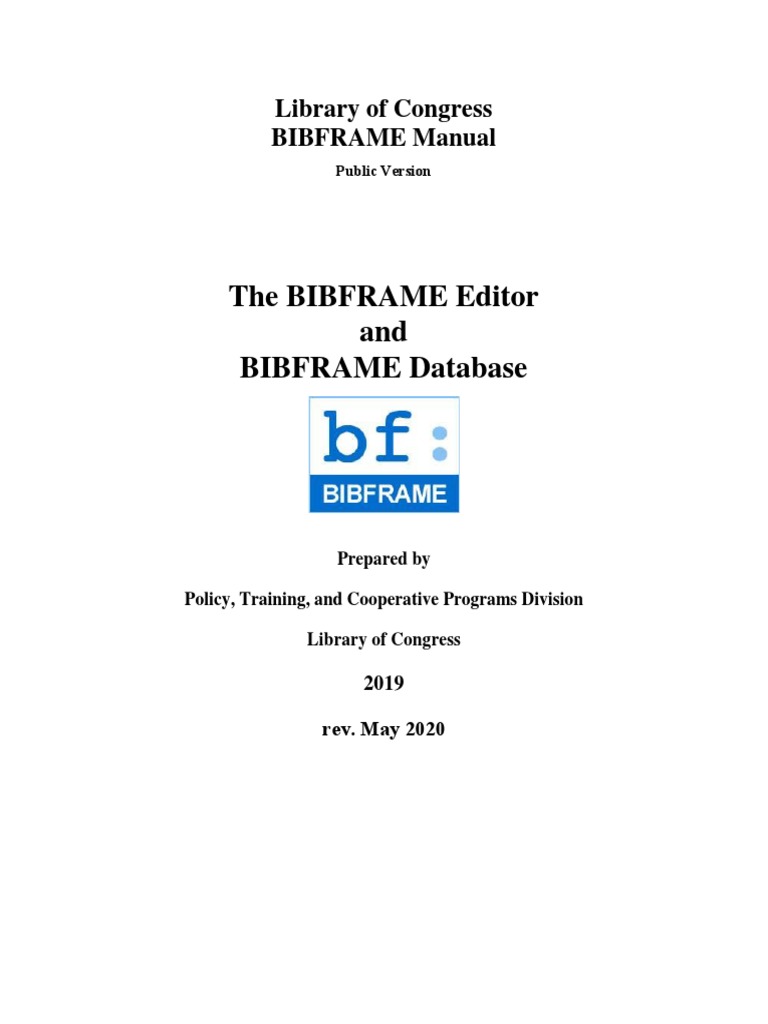 Library of Congress
BIBFRAME Manual

Public Version

The BIBFRAME Editor
and
BIBFRAME Database

bf:
BIBFRAME

Prepared by

Policy, Training, and Cooperative Programs Division

Library of Congress

2019

rev. May 2020